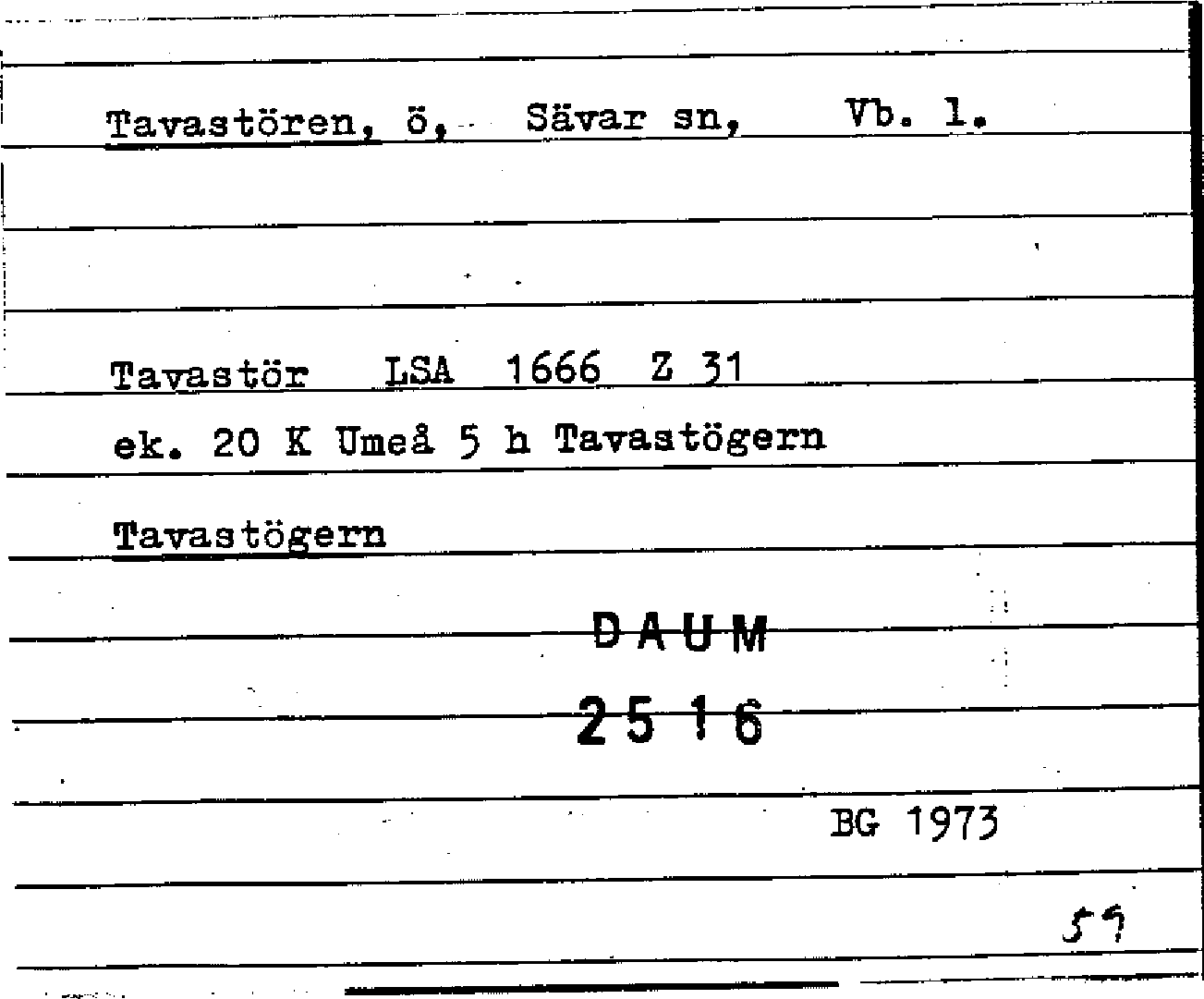 Tavastören, ö, Sävar sn, Vb. l.

Tavastör LSA 1666 Z 31

ek. 20 K Umeå 5 h Tavastögern

Tavastögern

DAUM

2516

BG 1973

59